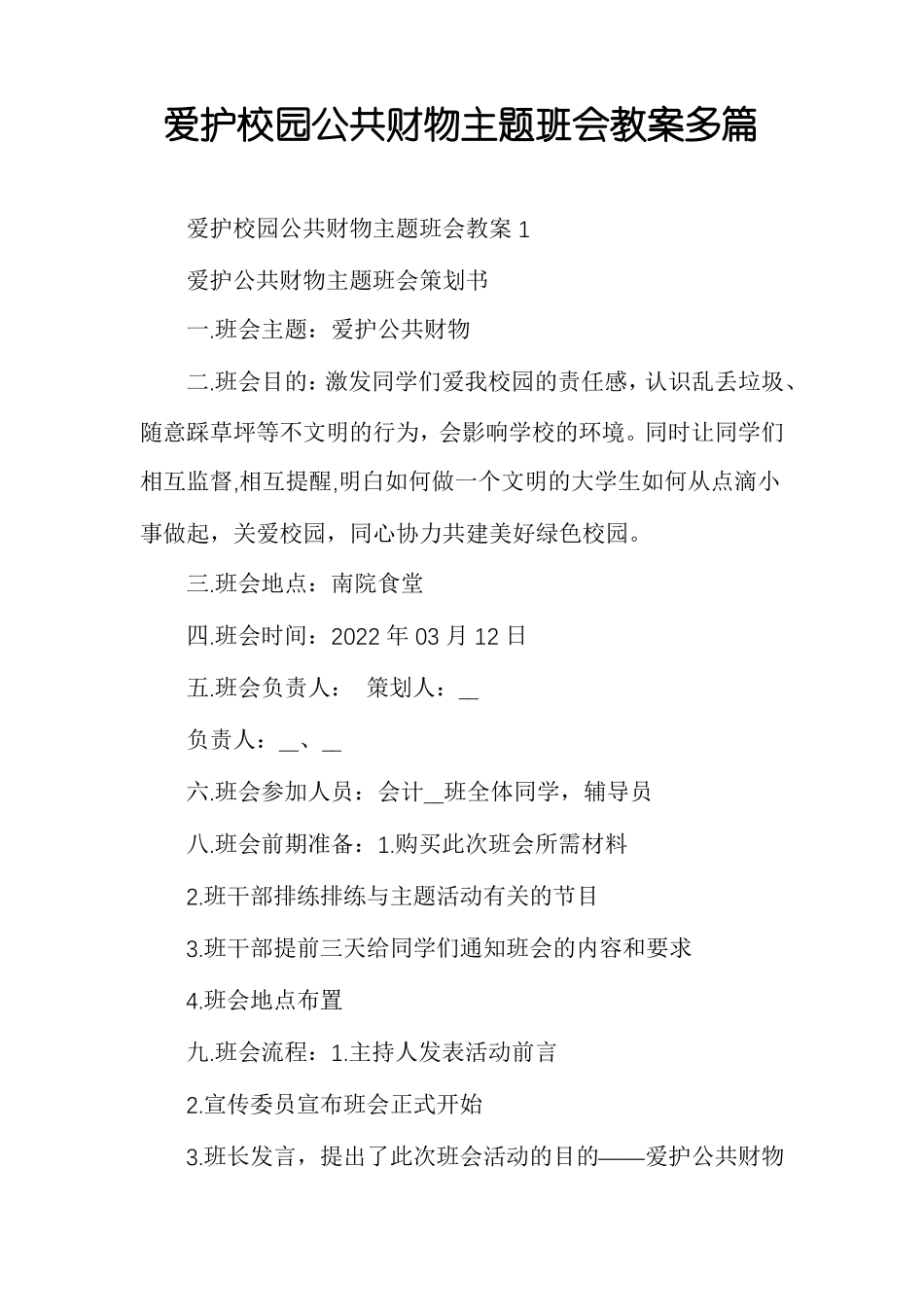 爱护校园公共财物主题班会教案多篇

爱护校园公共财物主题班会教案 1

爱护公共财物主题班会策划书

一.班会主题：爱护公共财物

二.班会目的：激发同学们爱我校园的责任感，认识乱丢垃圾、随意踩草坪等不文明的行为，会影响学校的环境。同时让同学们相互监督,相互提醒,明白如何做一个文明的大学生如何从点滴小事做起，关爱校园，同心协力共建美好绿色校园。

三.班会地点：南院食堂

四.班会时间：2022 年 03 月 12 日

五.班会负责人： 策划人：__

负责人：__、__

六.班会参加人员：会计__班全体同学，辅导员

八.班会前期准备：1.购买此次班会所需材料

2.班干部排练排练与主题活动有关的节目

3.班干部提前三天给同学们通知班会的内容和要求

4.班会地点布置

九.班会流程：1.主持人发表活动前言

2.宣传委员宣布班会正式开始

3.班长发言，提出了此次班会活动的目的——爱护公共财物